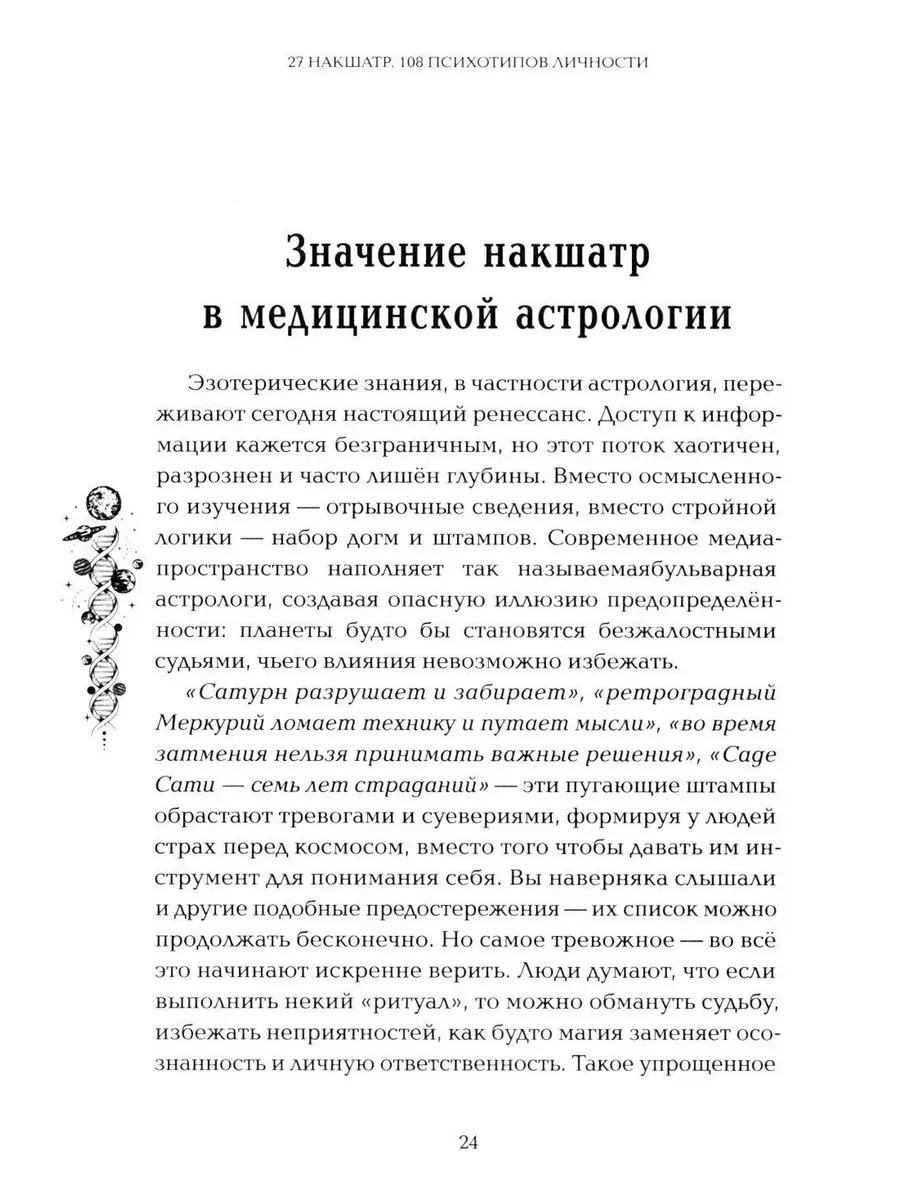 27 НАКШАТР. 108 ПСИХОТИПОВ ЛИЧНОСТИ

Значение накшатр в медицинской астрологии

Эзотерические знания, в частности астрология, переживают сегодня настоящий ренессанс. Доступ к информации кажется безграничным, но этот поток хаотичен, разрознен и часто лишён глубины. Вместо осмысленного изучения — отрывочные сведения, вместо стройной логики — набор догм и штампов. Современное медиапространство наполняет так называемаябульварная астрологи, создавая опасную иллюзию предопределённости: планеты будто бы становятся безжалостными судьями, чьего влияния невозможно избежать.

«Сатурн разрушает и забирает», «ретроградный Меркурий ломает технику и путает мысли», «во время затмения нельзя принимать важные решения», «Саде Сати — семь лет страданий» — эти пугающие штампы обрастают тревогами и суевериями, формируя у людей страх перед космосом, вместо того чтобы давать им инструмент для понимания себя. Вы наверняка слышали и другие подобные предостережения — их список можно продолжать бесконечно. Но самое тревожное — во всё это начинают искренне верить. Люди думают, что если выполнить некий «ритуал», то можно обмануть судьбу, избежать неприятностей, как будто магия заменяет осознанность и личную ответственность. Такое упрощенное

24